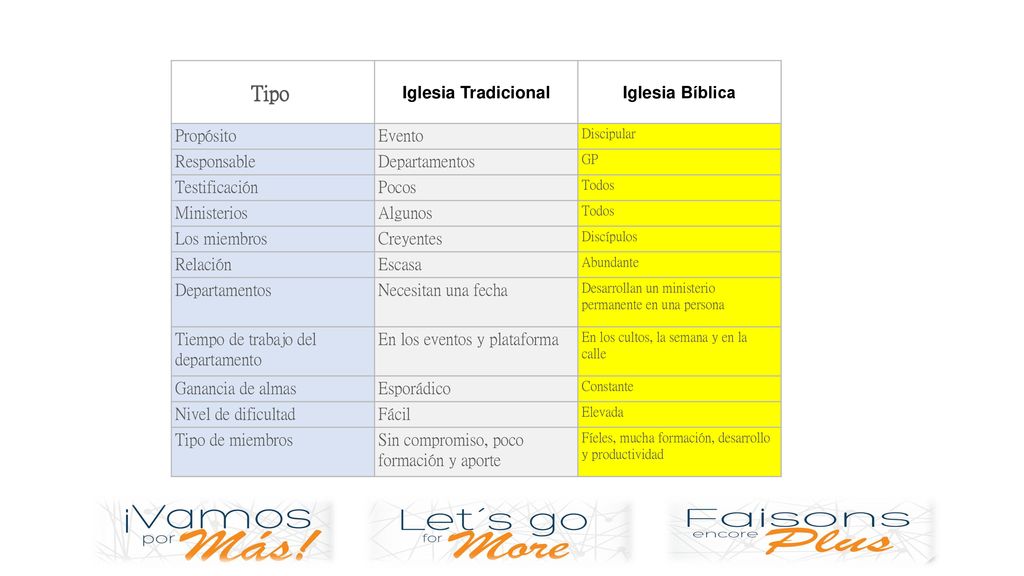 | Tipo | Iglesia Tradicional | Iglesia Bíblica |
|---|---|---|
| Propósito | Evento | Discipular |
| Responsable | Departamentos | GP |
| Testificación | Pocos | Todos |
| Ministerios | Algunos | Todos |
| Los miembros | Creyentes | Discípulos |
| Relación | Escasa | Abundante |
| Departamentos | Necesitan una fecha | Desarrollan un ministerio permanente en una persona |
| Tiempo de trabajo del departamento | En los eventos y plataforma | En los cultos, la semana y en la calle |
| Ganancia de almas | Esporádico | Constante |
| Nivel de dificultad | Fácil | Elevada |
| Tipo de miembros | Sin compromiso, poco formación y aporte | Fieles, mucha formación, desarrollo y productividad |

¡Vamos por Más!

Let´s go for More

Faisons encore Plus